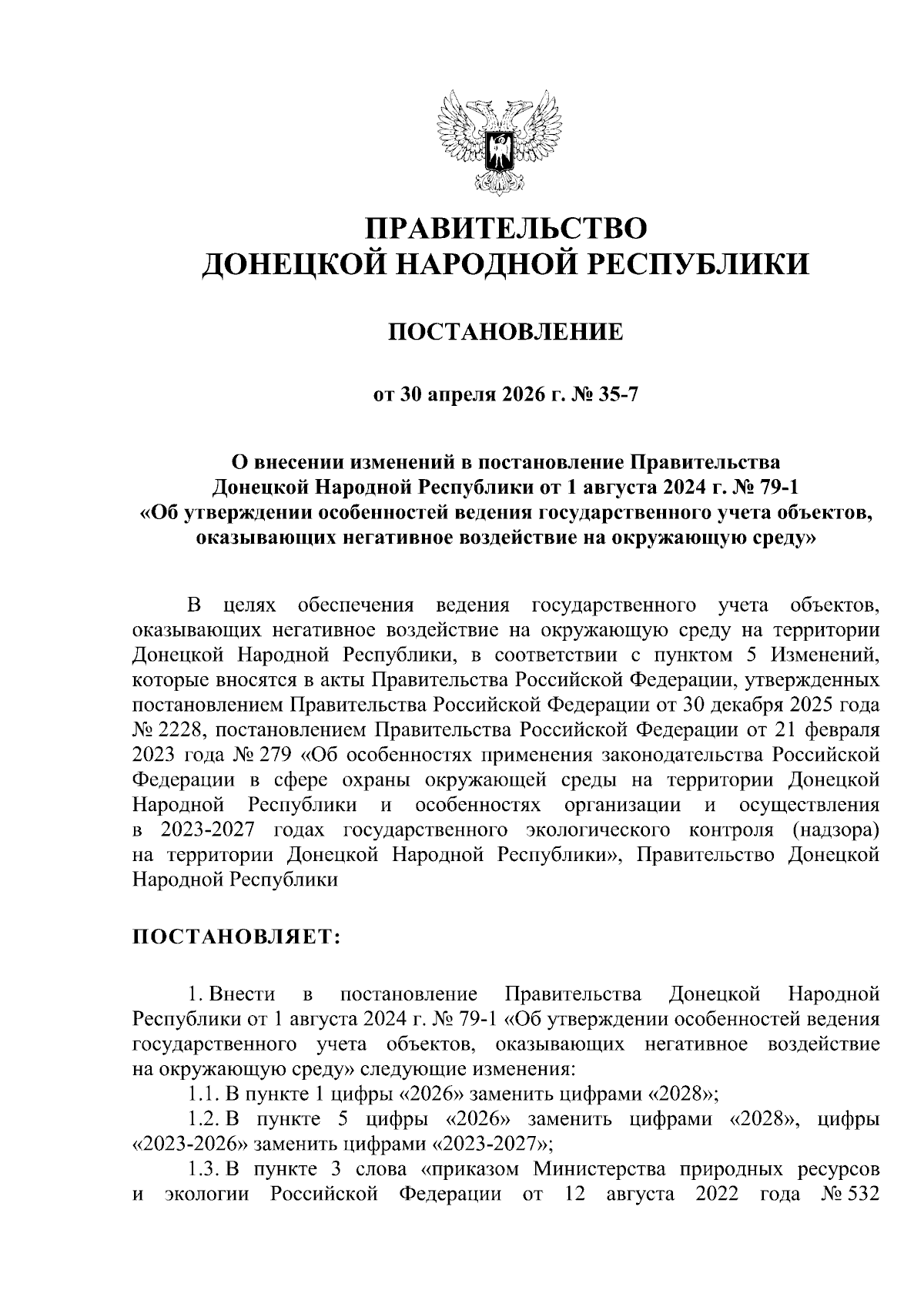 ПРАВИТЕЛЬСТВО
ДОНЕЦКОЙ НАРОДНОЙ РЕСПУБЛИКИ

ПОСТАНОВЛЕНИЕ

от 30 апреля 2026 г. № 35-7

О внесении изменений в постановление Правительства Донецкой Народной Республики от 1 августа 2024 г. № 79-1 «Об утверждении особенностей ведения государственного учета объектов, оказывающих негативное воздействие на окружающую среду»

В целях обеспечения ведения государственного учета объектов, оказывающих негативное воздействие на окружающую среду на территории Донецкой Народной Республики, в соответствии с пунктом 5 Изменений, которые вносятся в акты Правительства Российской Федерации, утвержденных постановлением Правительства Российской Федерации от 30 декабря 2025 года № 2228, постановлением Правительства Российской Федерации от 21 февраля 2023 года № 279 «Об особенностях применения законодательства Российской Федерации в сфере охраны окружающей среды на территории Донецкой Народной Республики и особенностях организации и осуществления в 2023-2027 годах государственного экологического контроля (надзора) на территории Донецкой Народной Республики», Правительство Донецкой Народной Республики

ПОСТАНОВЛЯЕТ:

1. Внести в постановление Правительства Донецкой Народной Республики от 1 августа 2024 г. № 79-1 «Об утверждении особенностей ведения государственного учета объектов, оказывающих негативное воздействие на окружающую среду» следующие изменения:
1.1. В пункте 1 цифры «2026» заменить цифрами «2028»;
1.2. В пункте 5 цифры «2026» заменить цифрами «2028», цифры «2023-2026» заменить цифрами «2023-2027»;
1.3. В пункте 3 слова «приказом Министерства природных ресурсов и экологии Российской Федерации от 12 августа 2022 года № 532